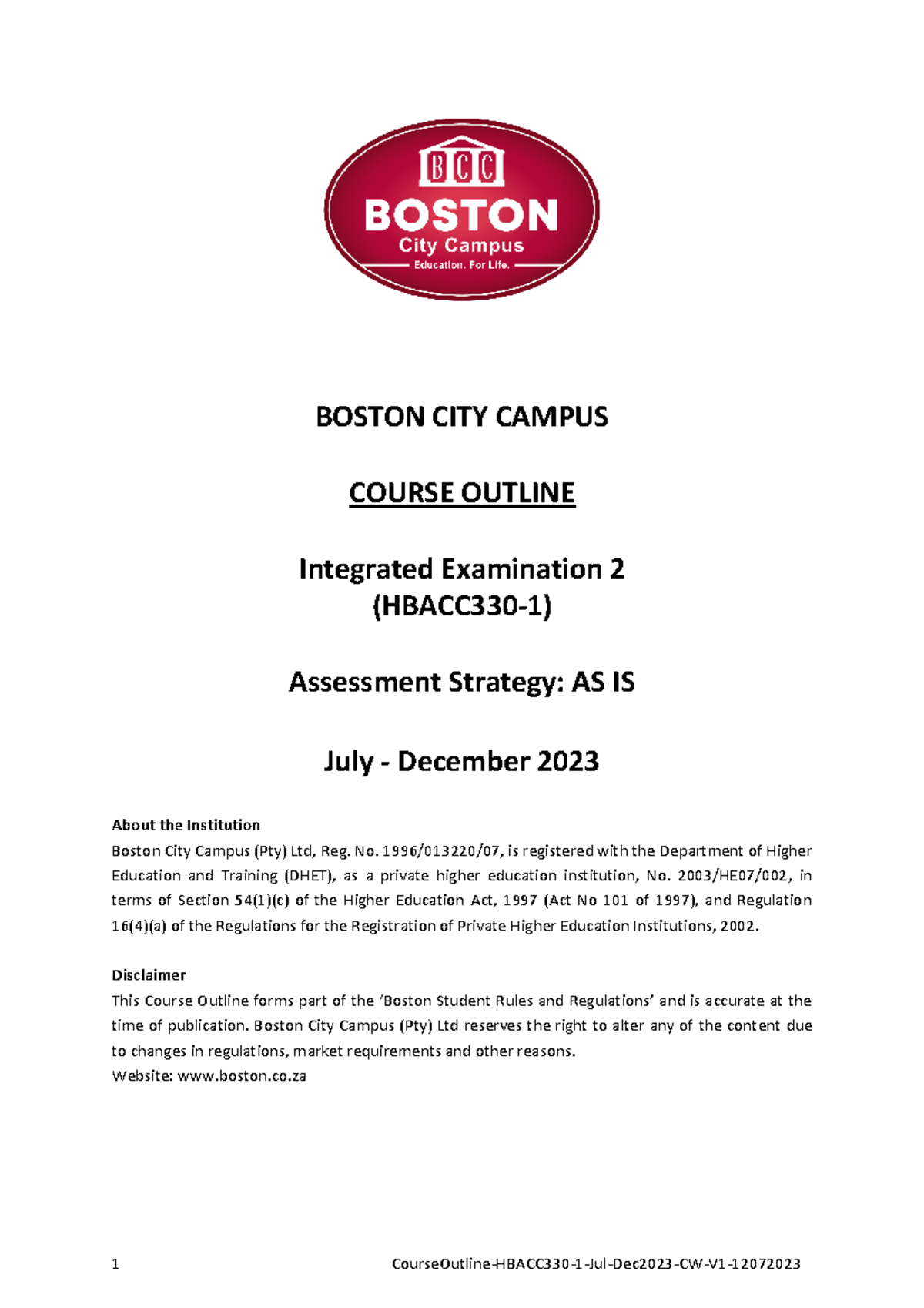 BCC
BOSTON
City Campus
Education. For Life.

BOSTON CITY CAMPUS

COURSE OUTLINE

Integrated Examination 2
(HBACC330-1)

Assessment Strategy: AS IS

July - December 2023

About the Institution
Boston City Campus (Pty) Ltd, Reg. No. 1996/013220/07, is registered with the Department of Higher Education and Training (DHET), as a private higher education institution, No. 2003/HE07/002, in terms of Section 54(1)(c) of the Higher Education Act, 1997 (Act No 101 of 1997), and Regulation 16(4)(a) of the Regulations for the Registration of Private Higher Education Institutions, 2002.

Disclaimer
This Course Outline forms part of the 'Boston Student Rules and Regulations' and is accurate at the time of publication. Boston City Campus (Pty) Ltd reserves the right to alter any of the content due to changes in regulations, market requirements and other reasons.
Website: www.boston.co.za

1 CourseOutline-HBACC330-1-Jul-Dec2023-CW-V1-12072023